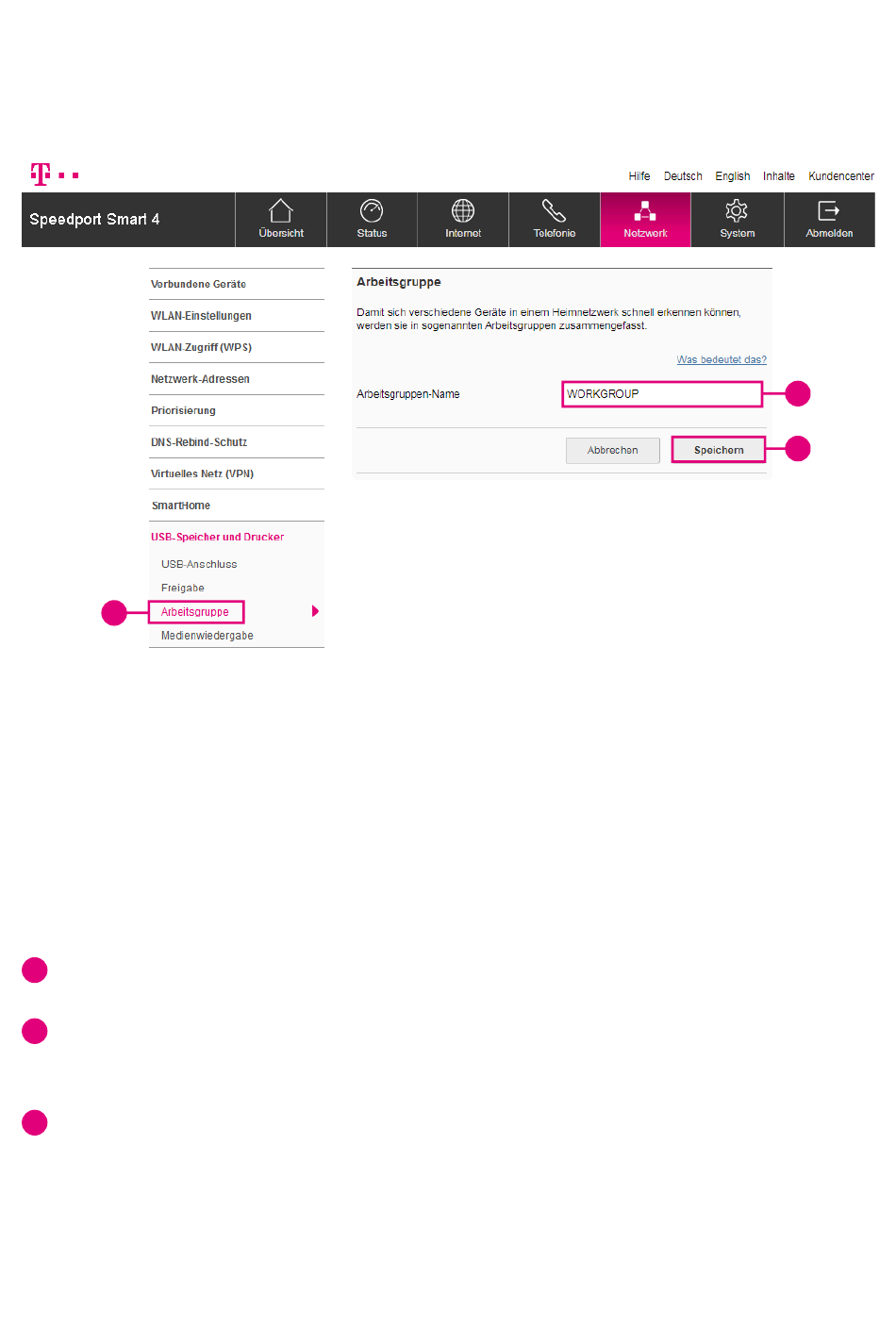 Hilfe Deutsch English Inhalte Kundencenter

Speedport Smart 4

Übersicht Status Internet Telefonie Netzwerk System Abmelden

Verbundene Geräte
WLAN-Einstellungen
WLAN-Zugriff (WPS)
Netzwerk-Adressen
Priorisierung
DNS-Rebind-Schutz
Virtuelles Netz (VPN)
SmartHome
USB-Speicher und Drucker
USB-Anschluss
Freigabe
Arbeitsgruppe
Medienwiedergabe

Arbeitsgruppe

Damit sich verschiedene Geräte in einem Heimnetzwerk schnell erkennen können, werden sie in sogenannten Arbeitsgruppen zusammengefasst.

Was bedeutet das?

Arbeitsgruppen-Name WORKGROUP

Abbrechen Speichern